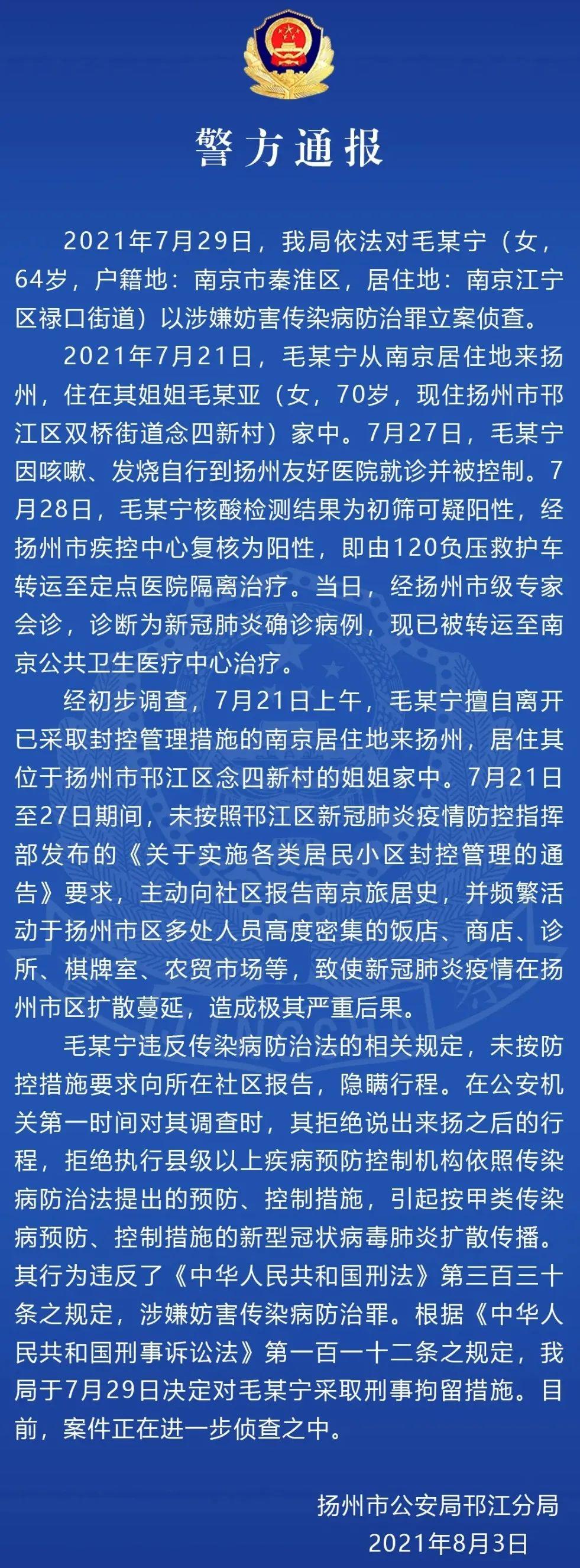 警方通报

2021年7月29日，我局依法对毛某宁（女，64岁，户籍地：南京市秦淮区，居住地：南京江宁区禄口街道）以涉嫌妨害传染病防治罪立案侦查。

2021年7月21日，毛某宁从南京居住地来扬州，住在其姐姐毛某亚（女，70岁，现住扬州市邗江区双桥街道念四新村）家中。7月27日，毛某宁因咳嗽、发烧自行到扬州友好医院就诊并被控制。7月28日，毛某宁核酸检测结果为初筛可疑阳性，经扬州市疾控中心复核为阳性，即由120负压救护车转运至定点医院隔离治疗。当日，经扬州市级专家会诊，诊断为新冠肺炎确诊病例，现已被转运至南京公共卫生医疗中心治疗。

经初步调查，7月21日上午，毛某宁擅自离开已采取封控管理措施的南京居住地来扬州，居住其位于扬州市邗江区念四新村的姐姐家中。7月21日至27日期间，未按照邗江区新冠肺炎疫情防控指挥部发布的《关于实施各类居民小区封控管理的通告》要求，主动向社区报告南京旅居史，并频繁活动于扬州市区多处人员高度密集的饭店、商店、诊所、棋牌室、农贸市场等，致使新冠肺炎疫情在扬州市区扩散蔓延，造成极其严重后果。

毛某宁违反传染病防治法的相关规定，未按防控措施要求向所在社区报告，隐瞒行程。在公安机关第一时间对其调查时，其拒绝说出来扬之后的行程，拒绝执行县级以上疾病预防控制机构依照传染病防治法提出的预防、控制措施，引起按甲类传染病预防、控制措施的新型冠状病毒肺炎扩散传播。其行为违反了《中华人民共和国刑法》第三百三十条之规定，涉嫌妨害传染病防治罪。根据《中华人民共和国刑事诉讼法》第一百一十二条之规定，我局于7月29日决定对毛某宁采取刑事拘留措施。目前，案件正在进一步侦查之中。

扬州市公安局邗江分局
2021年8月3日